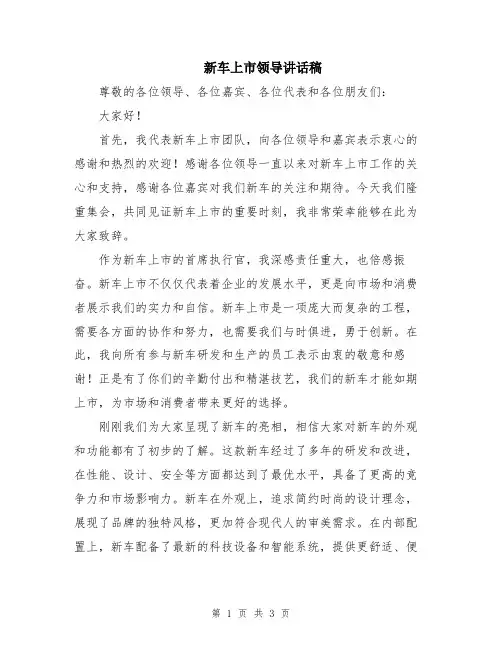 新车上市领导讲话稿

尊敬的各位领导、各位嘉宾、各位代表和各位朋友们：

大家好！

首先，我代表新车上市团队，向各位领导和嘉宾表示衷心的感谢和热烈的欢迎！感谢各位领导一直以来对新车上市工作的关心和支持，感谢各位嘉宾对我们新车的关注和期待。今天我们隆重集会，共同见证新车上市的重要时刻，我非常荣幸能够在此为大家致辞。

作为新车上市的首席执行官，我深感责任重大，也倍感振奋。新车上市不仅仅代表着企业的发展水平，更是向市场和消费者展示我们的实力和自信。新车上市是一项庞大而复杂的工程，需要各方面的协作和努力，也需要我们与时俱进，勇于创新。在此，我向所有参与新车研发和生产的员工表示由衷的敬意和感谢！正是有了你们的辛勤付出和精湛技艺，我们的新车才能如期上市，为市场和消费者带来更好的选择。

刚刚我们为大家呈现了新车的亮相，相信大家对新车的外观和功能都有了初步的了解。这款新车经过了多年的研发和改进，在性能、设计、安全等方面都达到了最优水平，具备了更高的竞争力和市场影响力。新车在外观上，追求简约时尚的设计理念，展现了品牌的独特风格，更加符合现代人的审美需求。在内部配置上，新车配备了最新的科技设备和智能系统，提供更舒适、便

第 1 页 共 3 页